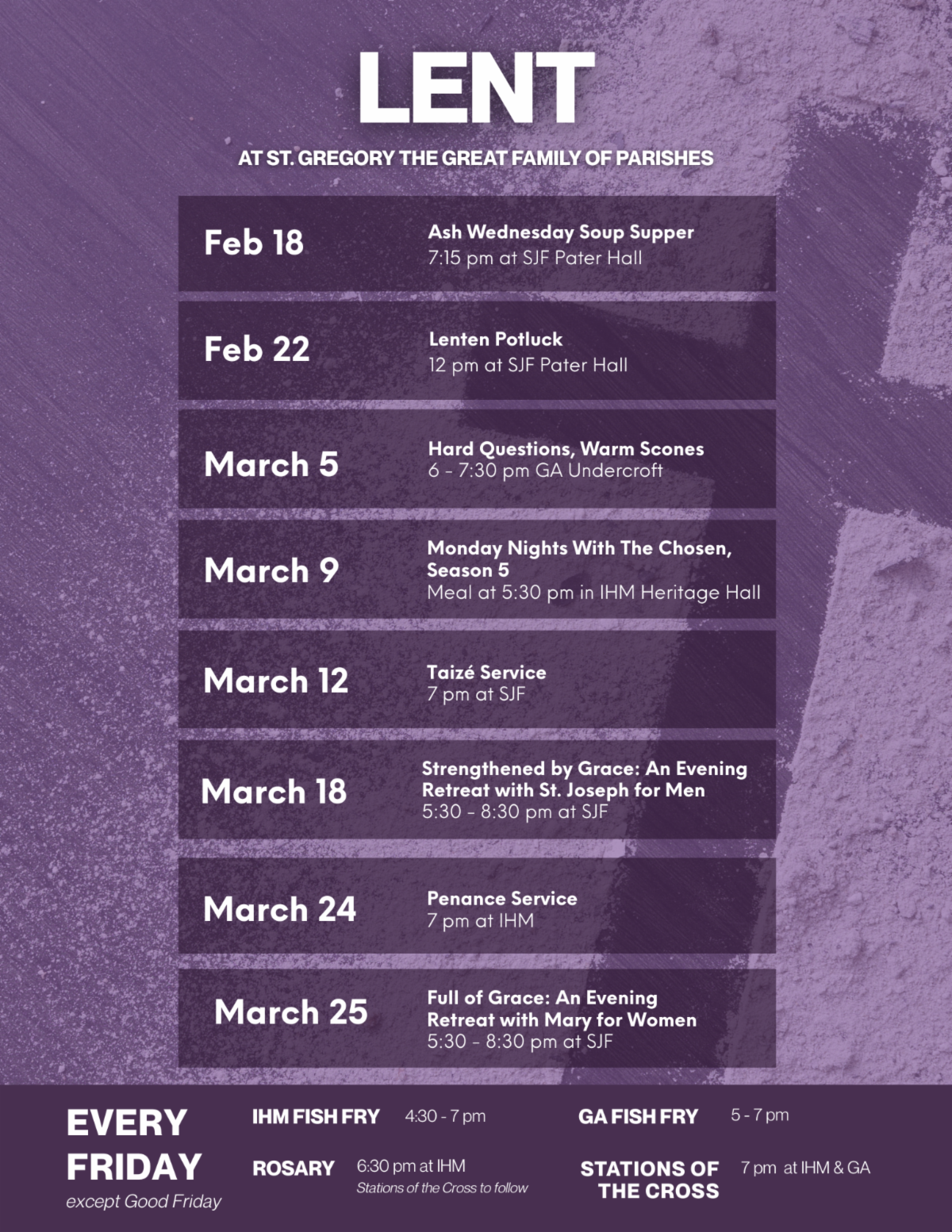 LENT

AT ST. GREGORY THE GREAT FAMILY OF PARISHES

Feb 18

Ash Wednesday Soup Supper
7:15 pm at SJF Pater Hall

Feb 22

Lenten Potluck
12 pm at SJF Pater Hall

March 5

Hard Questions, Warm Scones
6 - 7:30 pm GA Undercroft

March 9

Monday Nights With The Chosen, Season 5
Meal at 5:30 pm in IHM Heritage Hall

March 12

Taizé Service
7 pm at SJF

March 18

Strengthened by Grace: An Evening Retreat with St. Joseph for Men
5:30 - 8:30 pm at SJF

March 24

Penance Service
7 pm at IHM

March 25

Full of Grace: An Evening Retreat with Mary for Women
5:30 - 8:30 pm at SJF

EVERY FRIDAY
except Good Friday

IHM FISH FRY 4:30 - 7 pm

ROSARY 6:30 pm at IHM
Stations of the Cross to follow

GA FISH FRY 5 - 7 pm

STATIONS OF THE CROSS 7 pm at IHM & GA